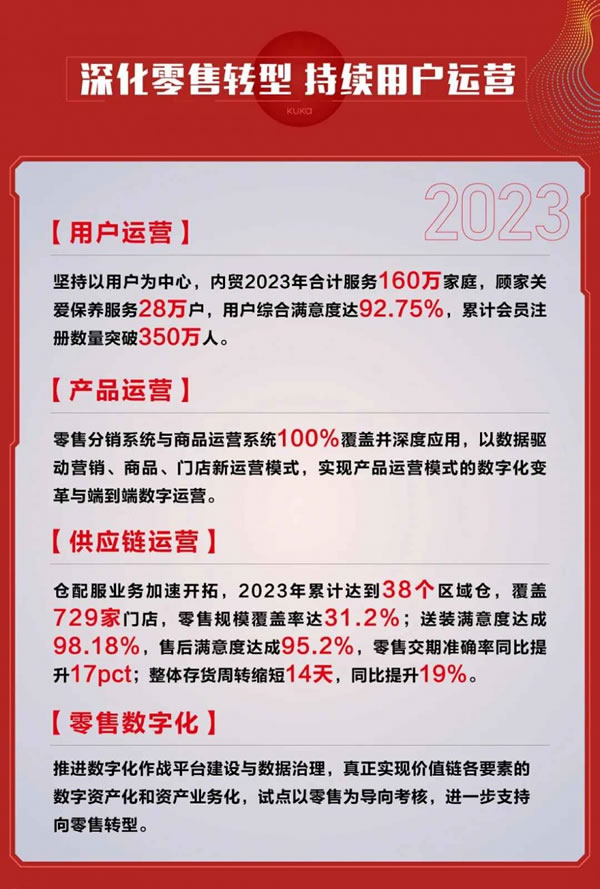 深化零售转型 持续用户运营

KUKA

2023

【用户运营】

坚持以用户为中心，内贸2023年合计服务160万家庭，顾家关爱保养服务28万户，用户综合满意度达92.75%，累计会员注册数量突破350万人。

【产品运营】

零售分销系统与商品运营系统100%覆盖并深度应用，以数据驱动营销、商品、门店新运营模式，实现产品运营模式的数字化变革与端到端数字运营。

【供应链运营】

仓配服业务加速开拓，2023年累计达到38个区域仓，覆盖729家门店，零售规模覆盖率达31.2%；送装满意度达成98.18%，售后满意度达成95.2%，零售交期准确率同比提升17pct；整体存货周转缩短14天，同比提升19%。

【零售数字化】

推进数字化作战平台建设与数据治理，真正实现价值链各要素的数字资产化和资产业务化，试点以零售为导向考核，进一步支持向零售转型。